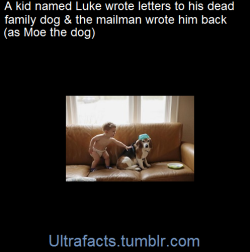 A kid named Luke wrote letters to his dead family dog & the mailman wrote him back (as Moe the dog)

Ultrafacts.tumblr.com